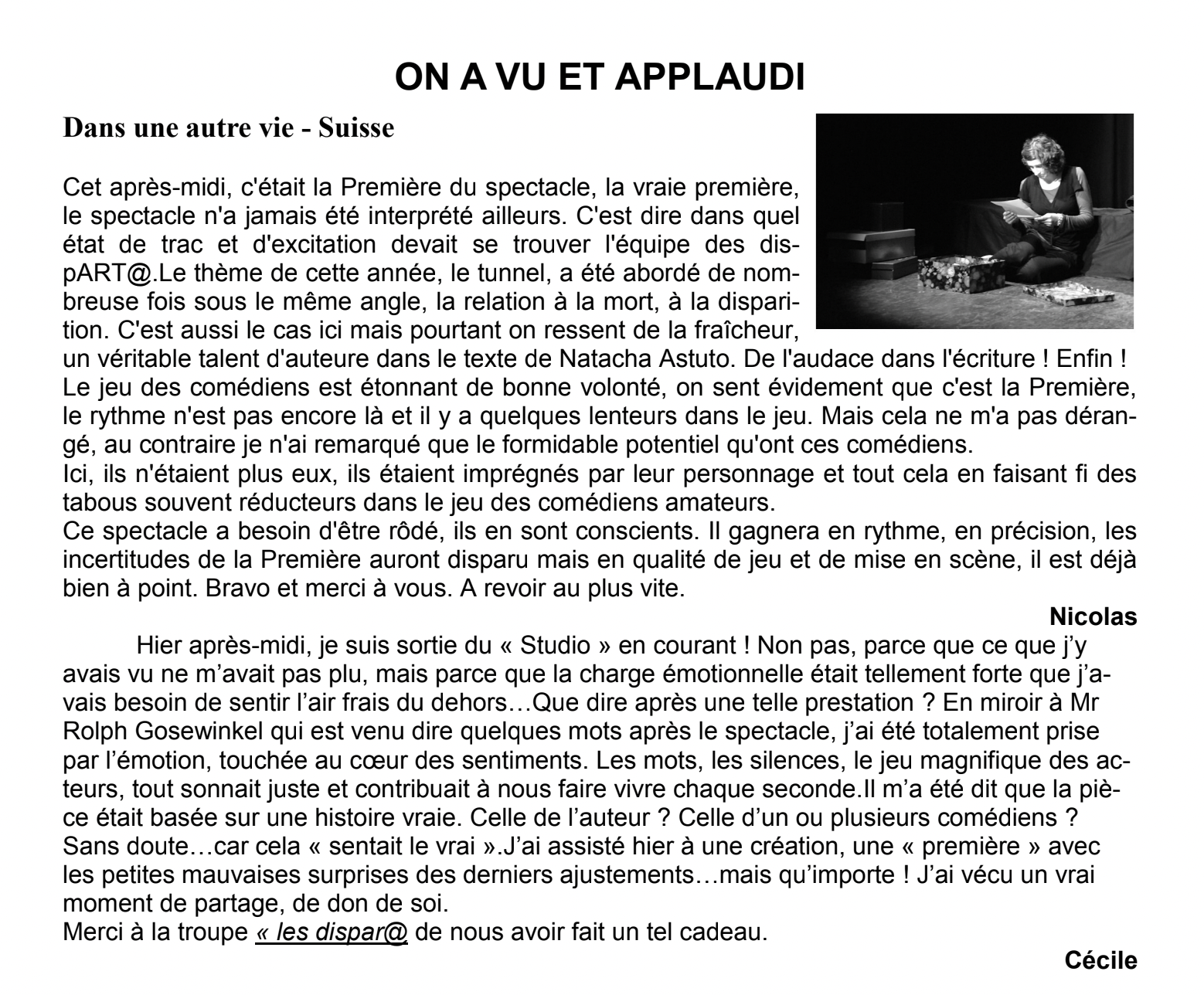 ON A VU ET APPLAUDI

Dans une autre vie - Suisse

Cet après-midi, c'était la Première du spectacle, la vraie première, le spectacle n'a jamais été interprété ailleurs. C'est dire dans quel état de trac et d'excitation devait se trouver l'équipe des dispART@.Le thème de cette année, le tunnel, a été abordé de nombreuse fois sous le même angle, la relation à la mort, à la disparition. C'est aussi le cas ici mais pourtant on ressent de la fraîcheur, un véritable talent d'auteure dans le texte de Natacha Astuto. De l'audace dans l'écriture ! Enfin ! Le jeu des comédiens est étonnant de bonne volonté, on sent évidement que c'est la Première, le rythme n'est pas encore là et il y a quelques lenteurs dans le jeu. Mais cela ne m'a pas dérangé, au contraire je n'ai remarqué que le formidable potentiel qu'ont ces comédiens.
Ici, ils n'étaient plus eux, ils étaient imprégnés par leur personnage et tout cela en faisant fi des tabous souvent réducteurs dans le jeu des comédiens amateurs.
Ce spectacle a besoin d'être rôdé, ils en sont conscients. Il gagnera en rythme, en précision, les incertitudes de la Première auront disparu mais en qualité de jeu et de mise en scène, il est déjà bien à point. Bravo et merci à vous. A revoir au plus vite.

Nicolas

Hier après-midi, je suis sortie du « Studio » en courant ! Non pas, parce que ce que j'y avais vu ne m'avait pas plu, mais parce que la charge émotionnelle était tellement forte que j'avais besoin de sentir l'air frais du dehors…Que dire après une telle prestation ? En miroir à Mr Rolph Gosewinkel qui est venu dire quelques mots après le spectacle, j'ai été totalement prise par l'émotion, touchée au cœur des sentiments. Les mots, les silences, le jeu magnifique des acteurs, tout sonnait juste et contribuait à nous faire vivre chaque seconde.Il m'a été dit que la pièce était basée sur une histoire vraie. Celle de l'auteur ? Celle d'un ou plusieurs comédiens ? Sans doute…car cela « sentait le vrai ».J'ai assisté hier à une création, une « première » avec les petites mauvaises surprises des derniers ajustements…mais qu'importe ! J'ai vécu un vrai moment de partage, de don de soi.
Merci à la troupe « les dispar@ de nous avoir fait un tel cadeau.

Cécile